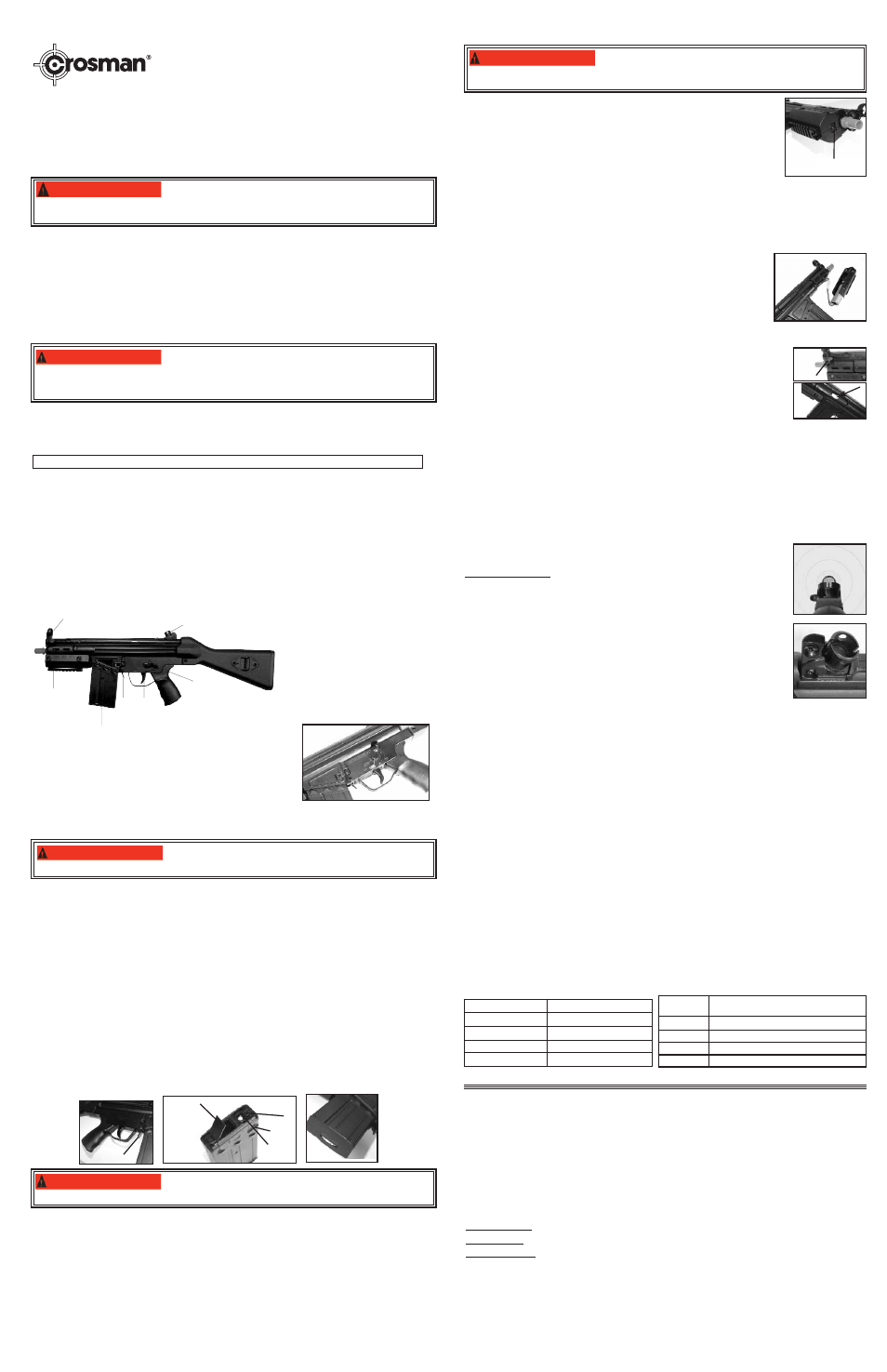 crosman®